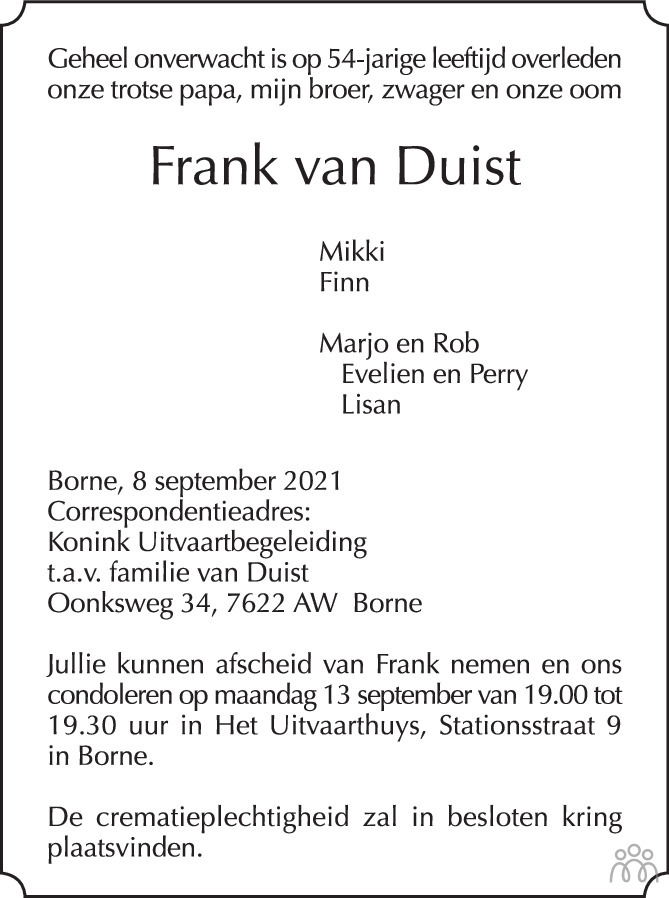 Geheel onverwacht is op 54-jarige leeftijd overleden onze trotse papa, mijn broer, zwager en onze oom

Frank van Duist

Mikki
Finn

Marjo en Rob
Evelien en Perry
Lisan

Borne, 8 september 2021
Correspondentieadres:
Konink Uitvaartbegeleiding
t.a.v. familie van Duist
Oonksweg 34, 7622 AW Borne

Jullie kunnen afscheid van Frank nemen en ons condoleren op maandag 13 september van 19.00 tot 19.30 uur in Het Uitvaarthuys, Stationsstraat 9 in Borne.

De crematieplechtigheid zal in besloten kring plaatsvinden.